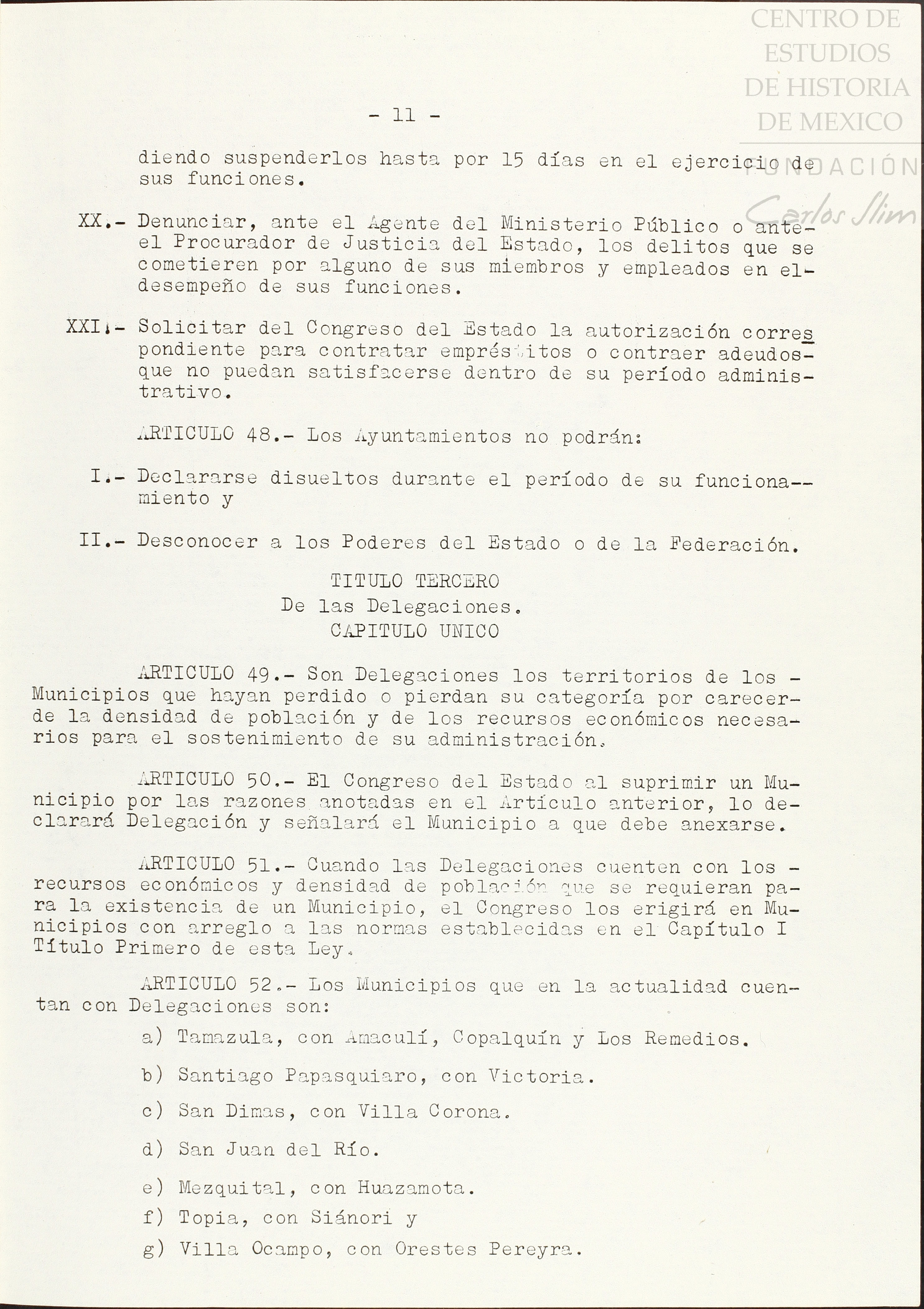 CENTRO DE ESTUDIOS DE HISTORIA DE MEXICO
FUNDACIÓN Carlos Slim

- 11 -

diendo suspenderlos hasta por 15 días en el ejercicio de sus funciones.

XX.- Denunciar, ante el Agente del Ministerio Público o ante el Procurador de Justicia del Estado, los delitos que se cometieren por alguno de sus miembros y empleados en el desempeño de sus funciones.

XXI.- Solicitar del Congreso del Estado la autorización correspondiente para contratar empréstitos o contraer adeudos que no puedan satisfacerse dentro de su período administrativo.

ARTICULO 48.- Los Ayuntamientos no podrán:

I.- Declararse disueltos durante el período de su funcionamiento y

II.- Desconocer a los Poderes del Estado o de la Federación.

TITULO TERCERO
De las Delegaciones.
CAPITULO UNICO

ARTICULO 49.- Son Delegaciones los territorios de los Municipios que hayan perdido o pierdan su categoría por carecer de la densidad de población y de los recursos económicos necesarios para el sostenimiento de su administración.

ARTICULO 50.- El Congreso del Estado al suprimir un Municipio por las razones anotadas en el Artículo anterior, lo declarará Delegación y señalará el Municipio a que debe anexarse.

ARTICULO 51.- Cuando las Delegaciones cuenten con los recursos económicos y densidad de población que se requieran para la existencia de un Municipio, el Congreso los erigirá en Municipios con arreglo a las normas establecidas en el Capítulo I Título Primero de esta Ley.

ARTICULO 52.- Los Municipios que en la actualidad cuentan con Delegaciones son:

a) Tamazula, con Amaculí, Copalquín y Los Remedios.

b) Santiago Papasquiaro, con Victoria.

c) San Dimas, con Villa Corona.

d) San Juan del Río.

e) Mezquital, con Huazamota.

f) Topia, con Siánori y

g) Villa Ocampo, con Orestes Pereyra.